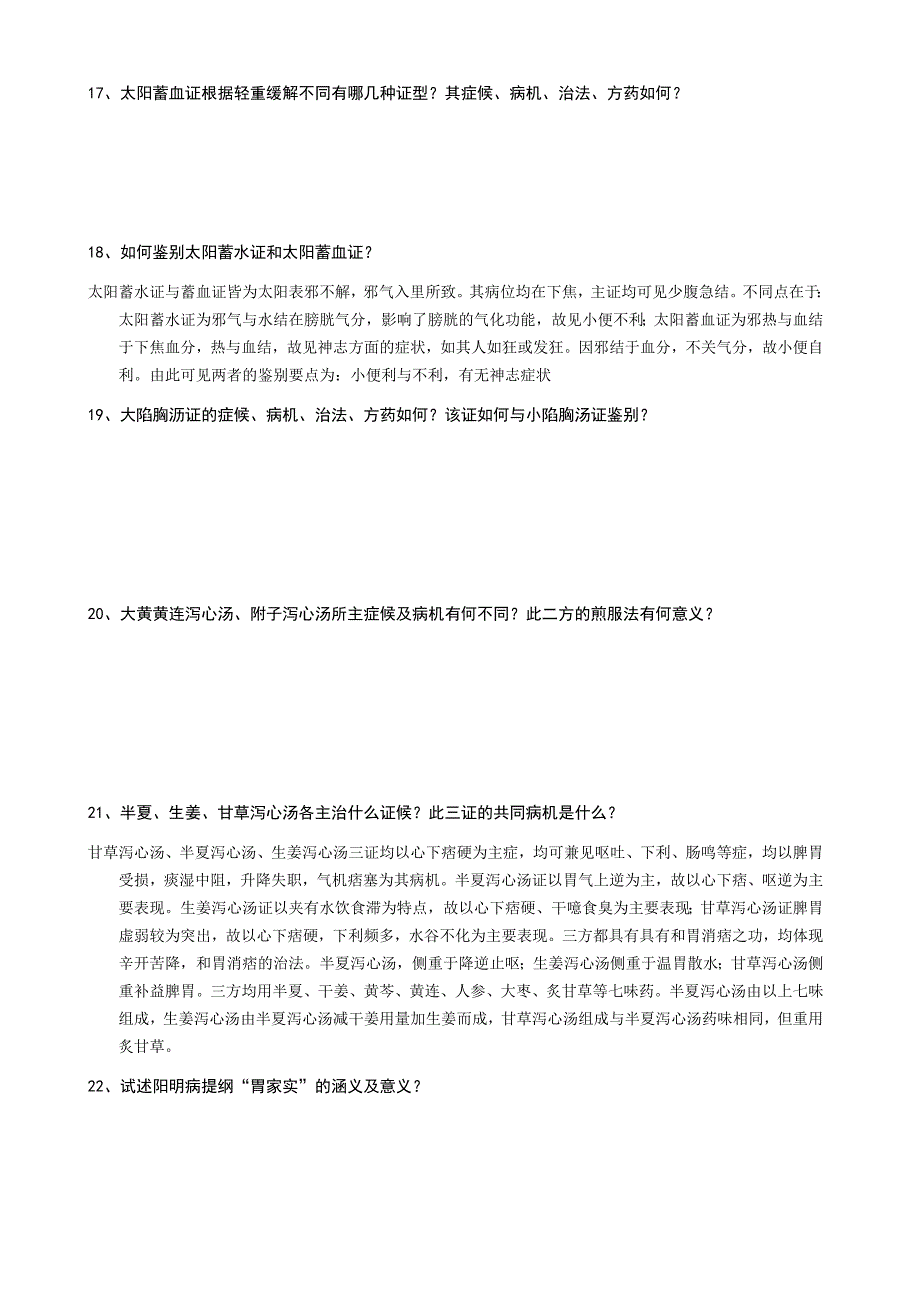 17、太阳蓄血证根据轻重缓解不同有哪几种证型？其症候、病机、治法、方药如何？

18、如何鉴别太阳蓄水证和太阳蓄血证？

太阳蓄水证与蓄血证皆为太阳表邪不解，邪气入里所致。其病位均在下焦，主证均可见少腹急结。不同点在于：太阳蓄水证为邪气与水结在膀胱气分，影响了膀胱的气化功能，故见小便不利；太阳蓄血证为邪热与血结于下焦血分，热与血结，故见神志方面的症状，如其人如狂或发狂。因邪结于血分，不关气分，故小便自利。由此可见两者的鉴别要点为：小便利与不利，有无神志症状

19、大陷胸沥证的症候、病机、治法、方药如何？该证如何与小陷胸汤证鉴别？

20、大黄黄连泻心汤、附子泻心汤所主症候及病机有何不同？此二方的煎服法有何意义？

21、半夏、生姜、甘草泻心汤各主治什么证候？此三证的共同病机是什么？

甘草泻心汤、半夏泻心汤、生姜泻心汤三证均以心下痞硬为主症，均可兼见呕吐、下利、肠鸣等症，均以脾胃受损，痰湿中阻，升降失职，气机痞塞为其病机。半夏泻心汤证以胃气上逆为主，故以心下痞、呕逆为主要表现。生姜泻心汤证以夹有水饮食滞为特点，故以心下痞硬、干噫食臭为主要表现；甘草泻心汤证脾胃虚弱较为突出，故以心下痞硬，下利频多，水谷不化为主要表现。三方都具有具有和胃消痞之功，均体现辛开苦降，和胃消痞的治法。半夏泻心汤，侧重于降逆止呕；生姜泻心汤侧重于温胃散水；甘草泻心汤侧重补益脾胃。三方均用半夏、干姜、黄芩、黄连、人参、大枣、炙甘草等七味药。半夏泻心汤由以上七味组成，生姜泻心汤由半夏泻心汤减干姜用量加生姜而成，甘草泻心汤组成与半夏泻心汤药味相同，但重用炙甘草。

22、试述阳明病提纲“胃家实”的涵义及意义？